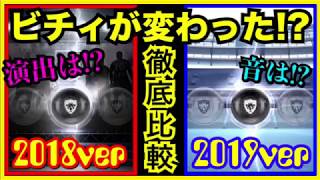 ビチィが変わった!?

演出は!?

徹底比較

音は!?

2018ver

2019ver